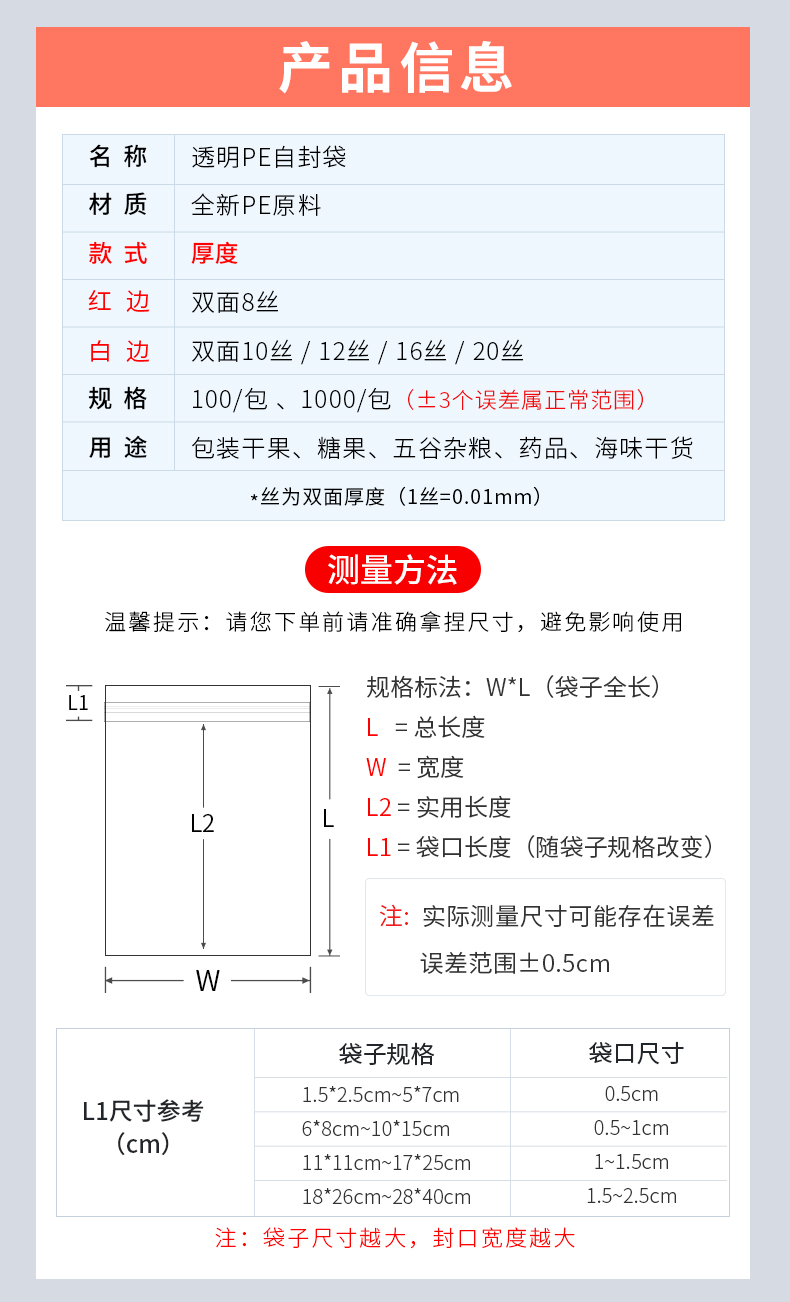 产品信息

| 名 称 | 透明PE自封袋 |
|---|---|
| 材 质 | 全新PE原料 |
| 款 式 | 厚度 |
| 红 边 | 双面8丝 |
| 白 边 | 双面10丝 / 12丝 / 16丝 / 20丝 |
| 规 格 | 100/包 、1000/包（±3个误差属正常范围） |
| 用 途 | 包装干果、糖果、五谷杂粮、药品、海味干货 |

*丝为双面厚度（1丝=0.01mm）

测量方法

温馨提示：请您下单前请准确拿捏尺寸，避免影响使用

L1
L2
L
W

规格标法：W*L（袋子全长）
L = 总长度
W = 宽度
L2 = 实用长度
L1 = 袋口长度（随袋子规格改变）

注：实际测量尺寸可能存在误差
误差范围±0.5cm

| L1尺寸参考（cm） | 袋子规格 | 袋口尺寸 |
|---|---|---|
| | 1.5*2.5cm~5*7cm | 0.5cm |
| | 6*8cm~10*15cm | 0.5~1cm |
| | 11*11cm~17*25cm | 1~1.5cm |
| | 18*26cm~28*40cm | 1.5~2.5cm |

注：袋子尺寸越大，封口宽度越大